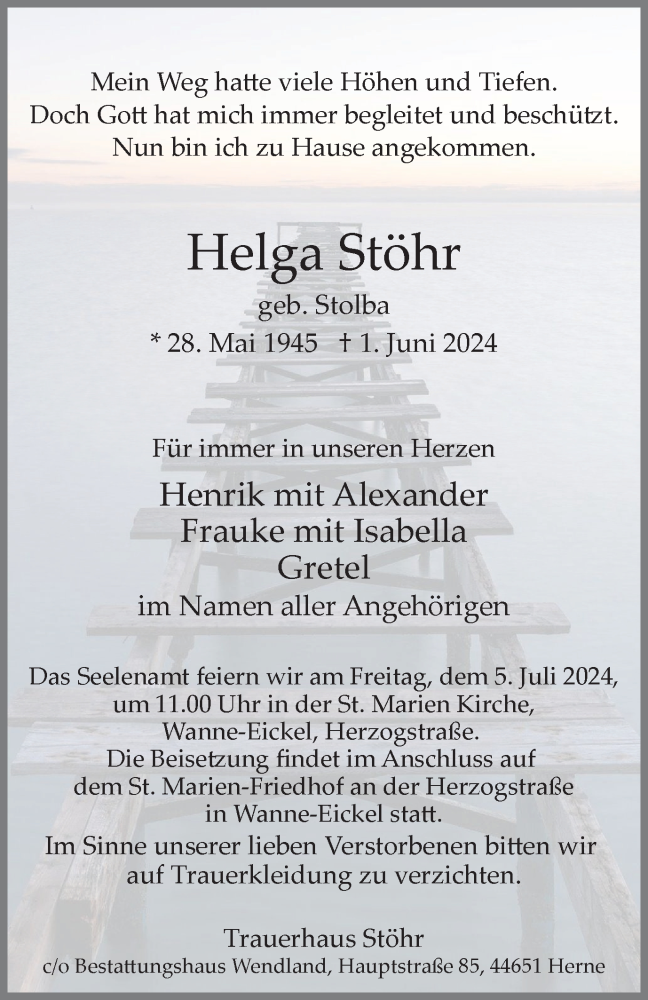 Mein Weg hatte viele Höhen und Tiefen.
Doch Gott hat mich immer begleitet und beschützt.
Nun bin ich zu Hause angekommen.

Helga Stöhr
geb. Stolba
* 28. Mai 1945 † 1. Juni 2024

Für immer in unseren Herzen

Henrik mit Alexander
Frauke mit Isabella
Gretel
im Namen aller Angehörigen

Das Seelenamt feiern wir am Freitag, dem 5. Juli 2024, um 11.00 Uhr in der St. Marien Kirche, Wanne-Eickel, Herzogstraße.
Die Beisetzung findet im Anschluss auf dem St. Marien-Friedhof an der Herzogstraße in Wanne-Eickel statt.
Im Sinne unserer lieben Verstorbenen bitten wir auf Trauerkleidung zu verzichten.

Trauerhaus Stöhr
c/o Bestattungshaus Wendland, Hauptstraße 85, 44651 Herne